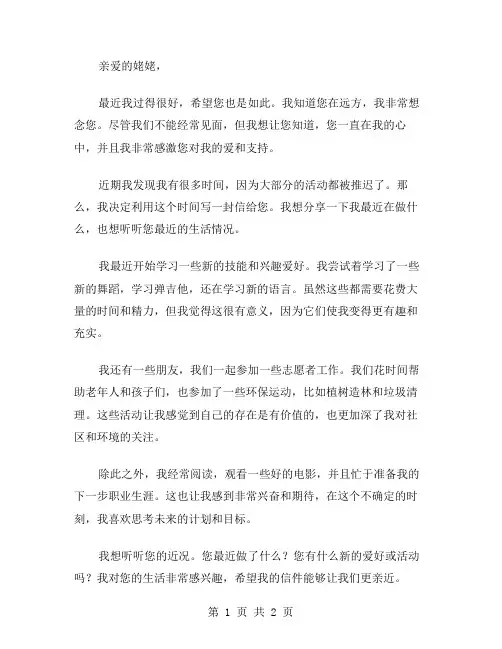 亲爱的姥姥，

最近我过得很好，希望您也是如此。我知道您在远方，我非常想念您。尽管我们不能经常见面，但我想让您知道，您一直在我的心中，并且我非常感激您对我的爱和支持。

近期我发现我有很多时间，因为大部分的活动都被推迟了。那么，我决定利用这个时间写一封信给您。我想分享一下我最近在做什么，也想听听您最近的生活情况。

我最近开始学习一些新的技能和兴趣爱好。我尝试着学习了一些新的舞蹈，学习弹吉他，还在学习新的语言。虽然这些都需要花费大量的时间和精力，但我觉得这很有意义，因为它们使我变得更有趣和充实。

我还有一些朋友，我们一起参加一些志愿者工作。我们花时间帮助老年人和孩子们，也参加了一些环保运动，比如植树造林和垃圾清理。这些活动让我感觉到自己的存在是有价值的，也更加深了我对社区和环境的关注。

除此之外，我经常阅读，观看一些好的电影，并且忙于准备我的下一步职业生涯。这也让我感到非常兴奋和期待，在这个不确定的时刻，我喜欢思考未来的计划和目标。

我想听听您的近况。您最近做了什么？您有什么新的爱好或活动吗？我对您的生活非常感兴趣，希望我的信件能够让我们更亲近。

第 1 页 共 2 页